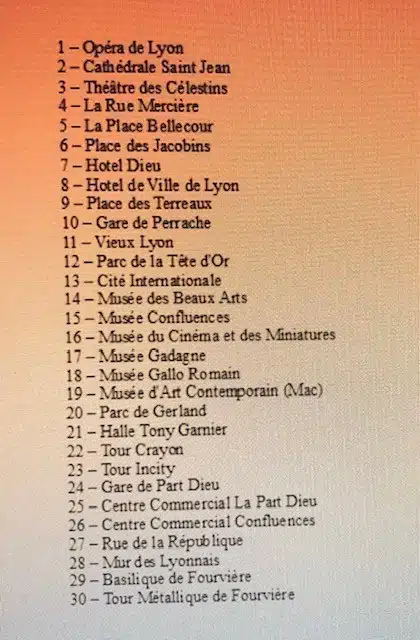 1 – Opéra de Lyon
2 – Cathédrale Saint Jean
3 – Théâtre des Célestins
4 – La Rue Mercière
5 – La Place Bellecour
6 – Place des Jacobins
7 – Hotel Dieu
8 – Hotel de Ville de Lyon
9 – Place des Terreaux
10 – Gare de Perrache
11 – Vieux Lyon
12 – Parc de la Tête d'Or
13 – Cité Internationale
14 – Musée des Beaux Arts
15 – Musée Confluences
16 – Musée du Cinéma et des Miniatures
17 – Musée Gadagne
18 – Musée Gallo Romain
19 – Musée d'Art Contemporain (Mac)
20 – Parc de Gerland
21 – Halle Tony Garnier
22 – Tour Crayon
23 – Tour Incity
24 – Gare de Part Dieu
25 – Centre Commercial La Part Dieu
26 – Centre Commercial Confluences
27 – Rue de la République
28 – Mur des Lyonnais
29 – Basilique de Fourvière
30 – Tour Métallique de Fourvière